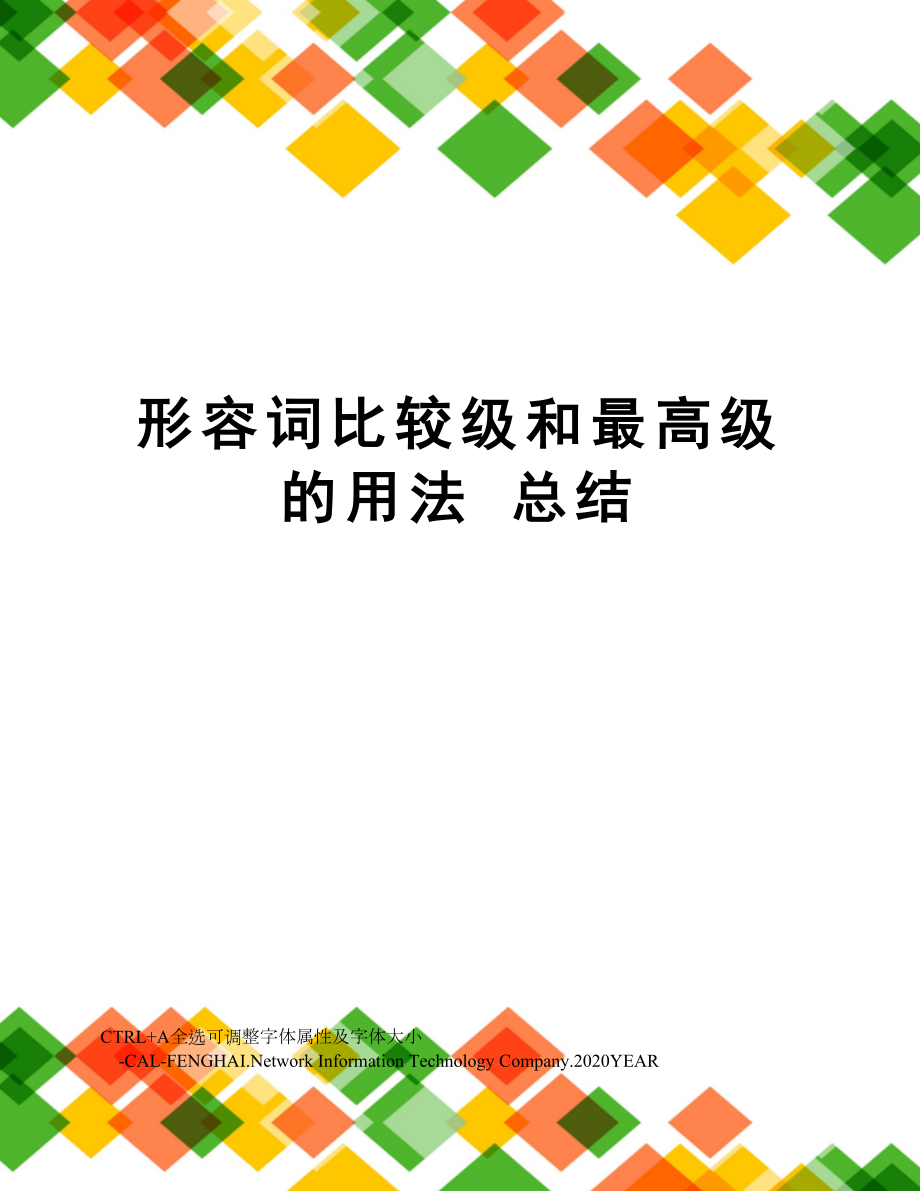 形容词比较级和最高级的用法 总结

CTRL+A全选可调整字体属性及字体大小

-CAL-FENGHAI.Network Information Technology Company.2020YEAR